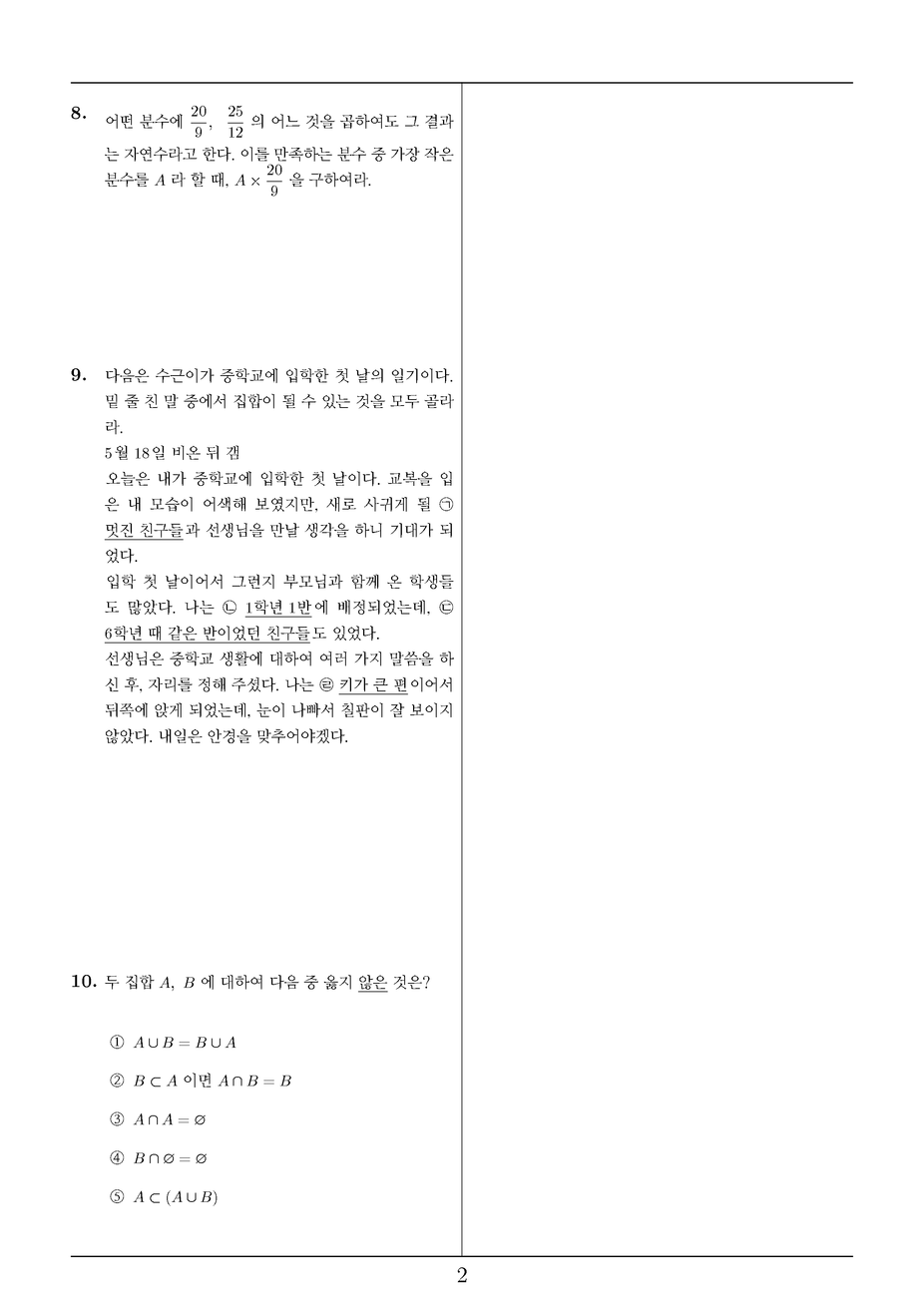 8. 어떤 분수에 $\frac{20}{9}$, $\frac{25}{12}$ 의 어느 것을 곱하여도 그 결과는 자연수라고 한다. 이를 만족하는 분수 중 가장 작은 분수를 $A$ 라 할 때, $A \times \frac{20}{9}$ 을 구하여라.

9. 다음은 수근이가 중학교에 입학한 첫 날의 일기이다. 밑 줄 친 말 중에서 집합이 될 수 있는 것을 모두 골라라.

5월 18일 비온 뒤 갬

오늘은 내가 중학교에 입학한 첫 날이다. 교복을 입은 내 모습이 어색해 보였지만, 새로 사귀게 될 ㉠ 멋진 친구들과 선생님을 만날 생각을 하니 기대가 되었다.

입학 첫 날이어서 그런지 부모님과 함께 온 학생들도 많았다. 나는 ㉡ 1학년 1반에 배정되었는데, ㉢ 6학년 때 같은 반이었던 친구들도 있었다.

선생님은 중학교 생활에 대하여 여러 가지 말씀을 하신 후, 자리를 정해 주셨다. 나는 ㉣ 키가 큰 편이어서 뒤쪽에 앉게 되었는데, 눈이 나빠서 칠판이 잘 보이지 않았다. 내일은 안경을 맞추어야겠다.

10. 두 집합 $A$, $B$ 에 대하여 다음 중 옳지 않은 것은?

① $A \cup B = B \cup A$

② $B \subset A$ 이면 $A \cap B = B$

③ $A \cap A = \varnothing$

④ $B \cap \varnothing = \varnothing$

⑤ $A \subset (A \cup B)$

2